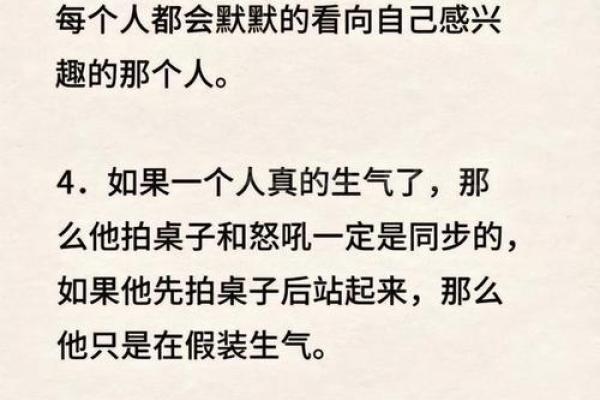 每个人都会默默的看向自己感兴趣的那个人。

4．如果一个人真的生气了，那么他拍桌子和怒吼一定是同步的，如果他先拍桌子后站起来，那么他只是在假装生气。